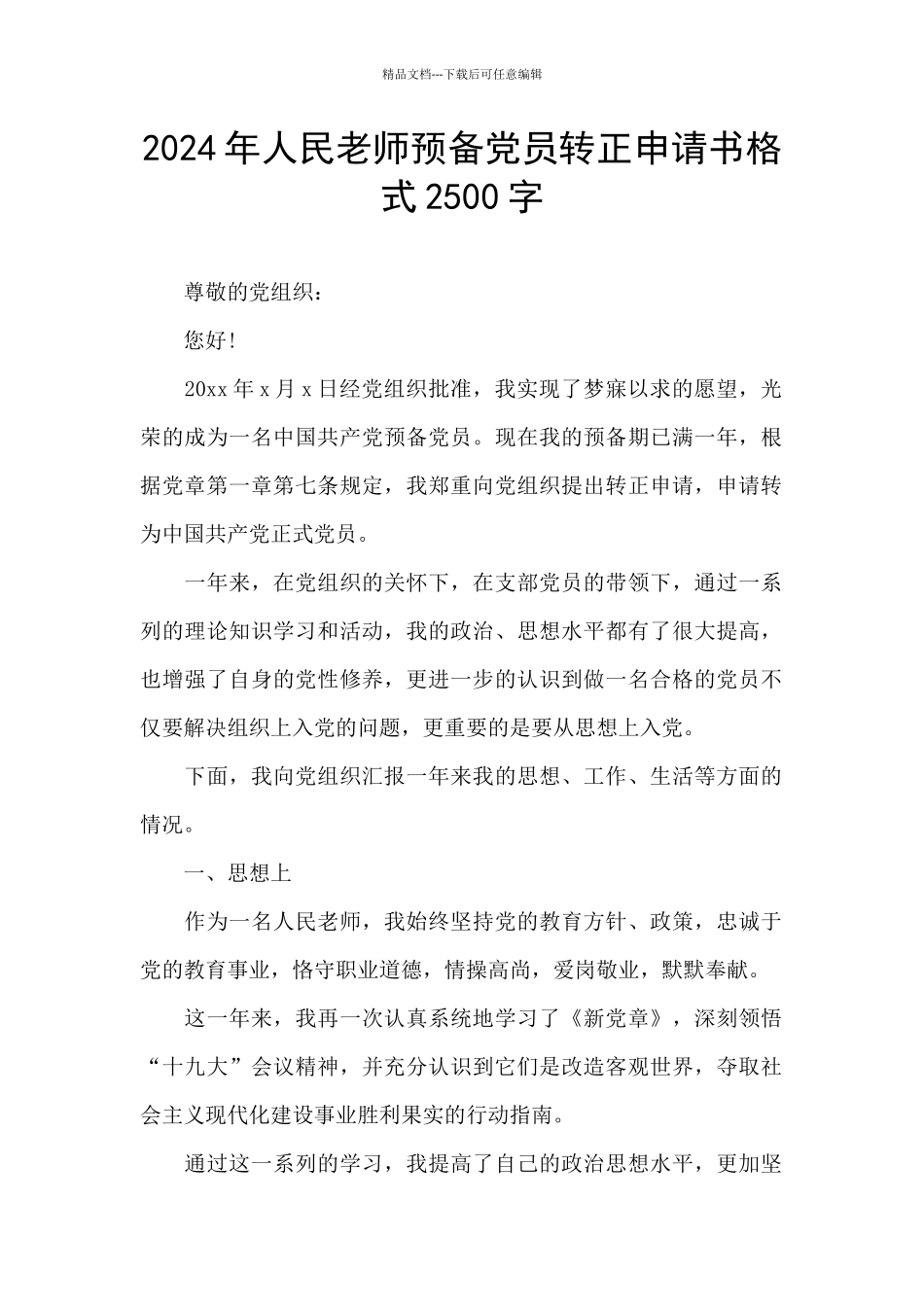 精品文档---下载后可任意编辑

2024年人民老师预备党员转正申请书格式2500字

尊敬的党组织：

您好!

20xx年x月x日经党组织批准，我实现了梦寐以求的愿望，光荣的成为一名中国共产党预备党员。现在我的预备期已满一年，根据党章第一章第七条规定，我郑重向党组织提出转正申请，申请转为中国共产党正式党员。

一年来，在党组织的关怀下，在支部党员的带领下，通过一系列的理论知识学习和活动，我的政治、思想水平都有了很大提高，也增强了自身的党性修养，更进一步的认识到做一名合格的党员不仅要解决组织上入党的问题，更重要的是要从思想上入党。

下面，我向党组织汇报一年来我的思想、工作、生活等方面的情况。

一、思想上

作为一名人民老师，我始终坚持党的教育方针、政策，忠诚于党的教育事业，恪守职业道德，情操高尚，爱岗敬业，默默奉献。

这一年来，我再一次认真系统地学习了《新党章》，深刻领悟“十九大”会议精神，并充分认识到它们是改造客观世界，夺取社会主义现代化建设事业胜利果实的行动指南。

通过这一系列的学习，我提高了自己的政治思想水平，更加坚